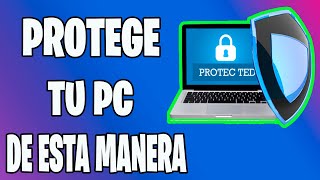 PROTEGE
TU PC
DE ESTA MANERA

PROTEC TED